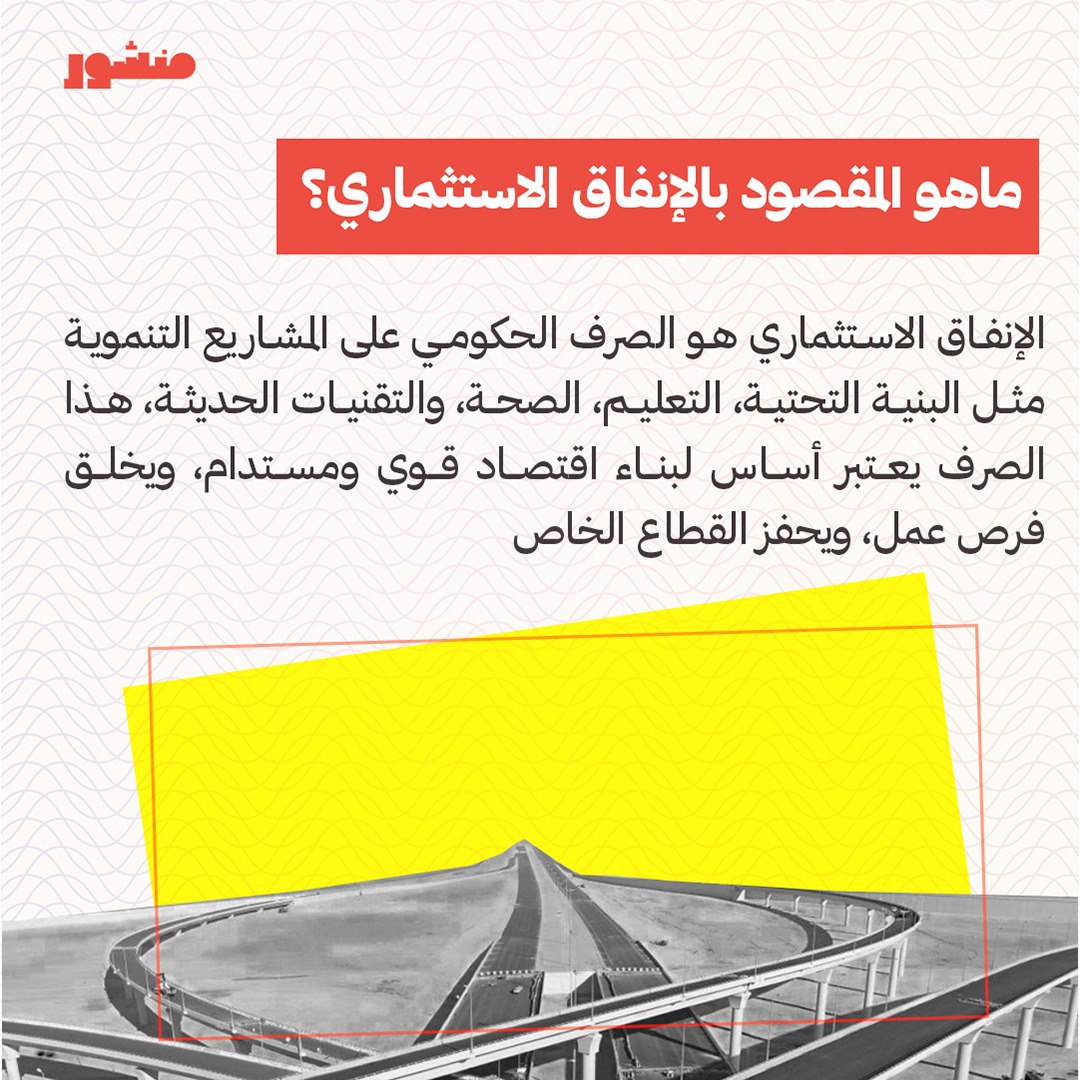 منشور

ماهو المقصود بالإنفاق الاستثماري؟

الإنفاق الاستثماري هو الصرف الحكومي على المشاريع التنموية مثل البنية التحتية، التعليم، الصحة، والتقنيات الحديثة، هذا الصرف يعتبر أساس لبناء اقتصاد قوي ومستدام، ويخلق فرص عمل، ويحفز القطاع الخاص